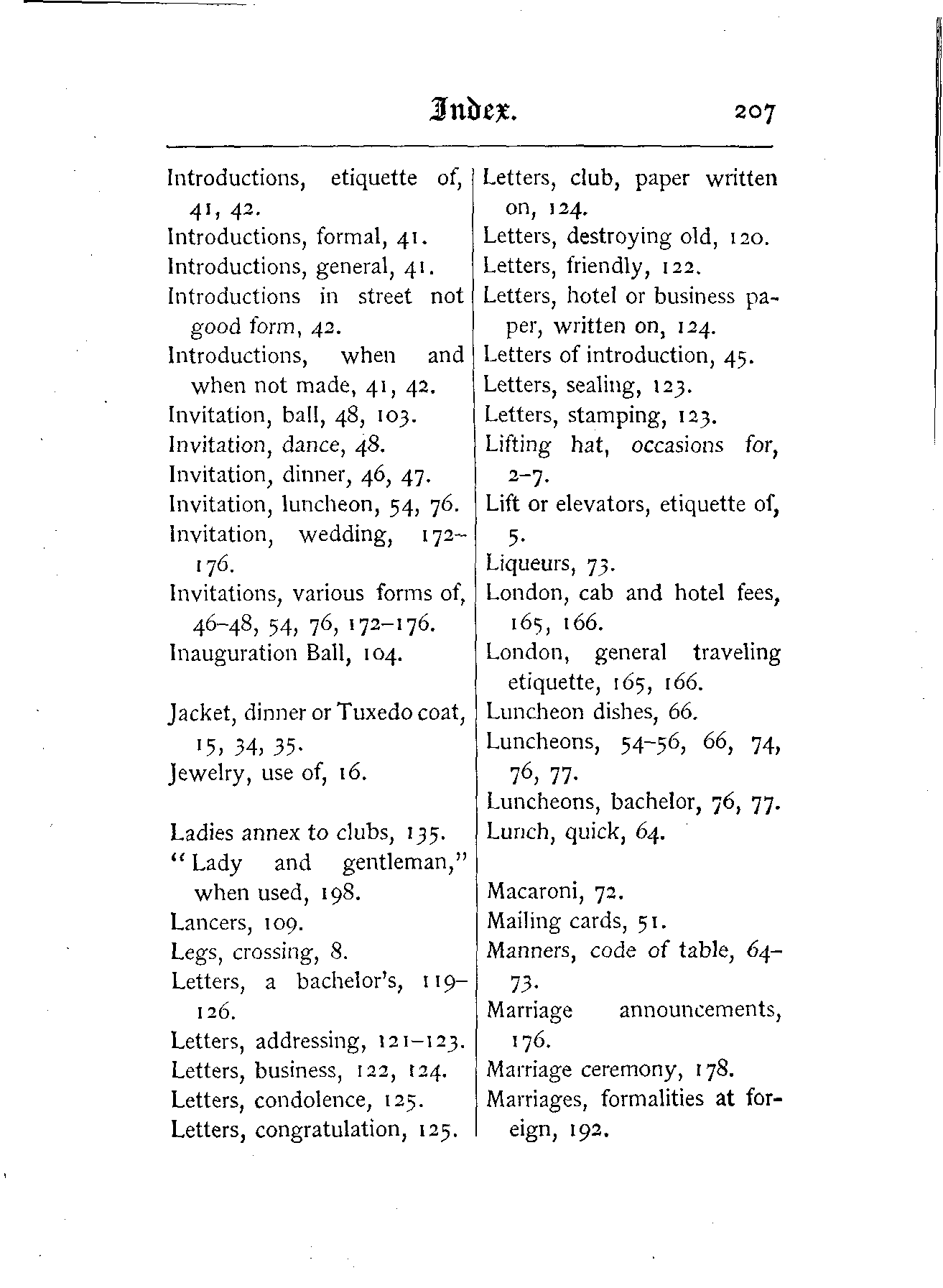 Index. 207

Introductions, etiquette of, 41, 42.
Introductions, formal, 41.
Introductions, general, 41.
Introductions in street not good form, 42.
Introductions, when and when not made, 41, 42.
Invitation, ball, 48, 103.
Invitation, dance, 48.
Invitation, dinner, 46, 47.
Invitation, luncheon, 54, 76.
Invitation, wedding, 172–176.
Invitations, various forms of, 46–48, 54, 76, 172–176.
Inauguration Ball, 104.

Jacket, dinner or Tuxedo coat, 15, 34, 35.
Jewelry, use of, 16.

Ladies annex to clubs, 135.
"Lady and gentleman," when used, 198.
Lancers, 109.
Legs, crossing, 8.
Letters, a bachelor's, 119–126.
Letters, addressing, 121–123.
Letters, business, 122, 124.
Letters, condolence, 125.
Letters, congratulation, 125.

Letters, club, paper written on, 124.
Letters, destroying old, 120.
Letters, friendly, 122.
Letters, hotel or business paper, written on, 124.
Letters of introduction, 45.
Letters, sealing, 123.
Letters, stamping, 123.
Lifting hat, occasions for, 2–7.
Lift or elevators, etiquette of, 5.
Liqueurs, 73.
London, cab and hotel fees, 165, 166.
London, general traveling etiquette, 165, 166.
Luncheon dishes, 66.
Luncheons, 54–56, 66, 74, 76, 77.
Luncheons, bachelor, 76, 77.
Lunch, quick, 64.

Macaroni, 72.
Mailing cards, 51.
Manners, code of table, 64–73.
Marriage announcements, 176.
Marriage ceremony, 178.
Marriages, formalities at foreign, 192.